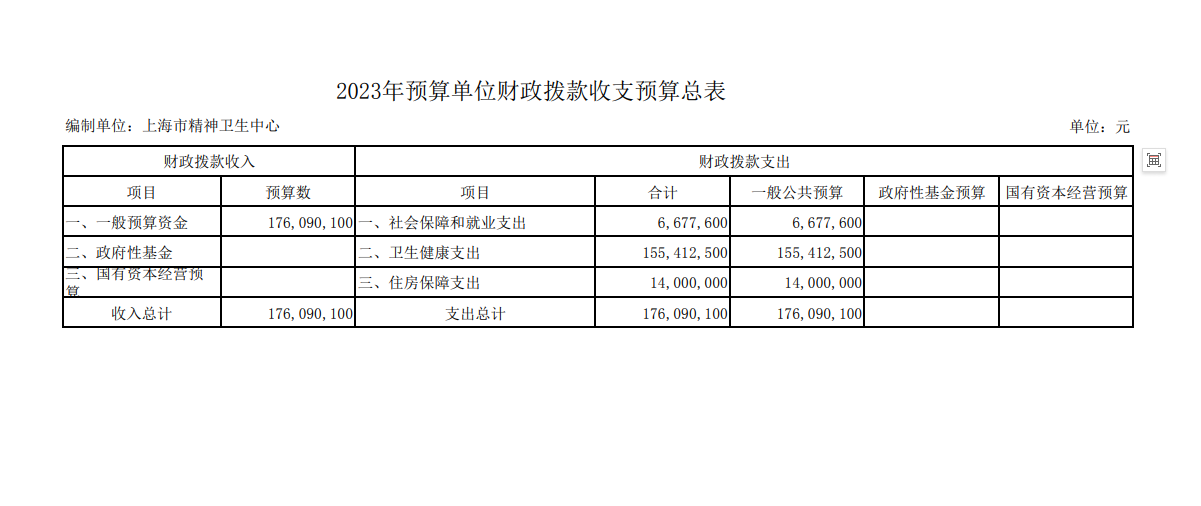 2023年预算单位财政拨款收支预算总表

编制单位：上海市精神卫生中心

单位：元

| 财政拨款收入 | | 财政拨款支出 | | | | |
|---|---|---|---|---|---|---|
| 项目 | 预算数 | 项目 | 合计 | 一般公共预算 | 政府性基金预算 | 国有资本经营预算 |
| 一、一般预算资金 | 176,090,100 | 一、社会保障和就业支出 | 6,677,600 | 6,677,600 | | |
| 二、政府性基金 | | 二、卫生健康支出 | 155,412,500 | 155,412,500 | | |
| 三、国有资本经营预算 | | 三、住房保障支出 | 14,000,000 | 14,000,000 | | |
| 收入总计 | 176,090,100 | 支出总计 | 176,090,100 | 176,090,100 | | |